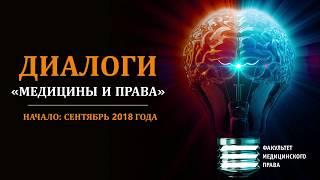 ДИАЛОГИ
«МЕДИЦИНЫ И ПРАВА»

НАЧАЛО: СЕНТЯБРЬ 2018 ГОДА

ФАКУЛЬТЕТ
МЕДИЦИНСКОГО
ПРАВА